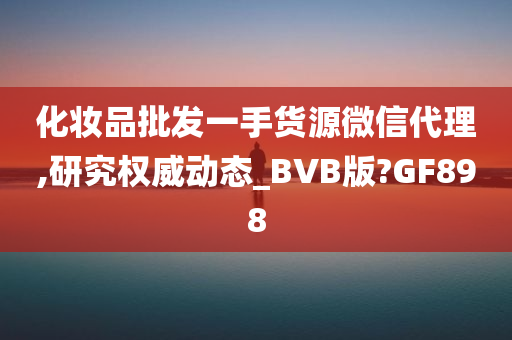 化妆品批发一手货源微信代理,研究权威动态_BVB版?GF898